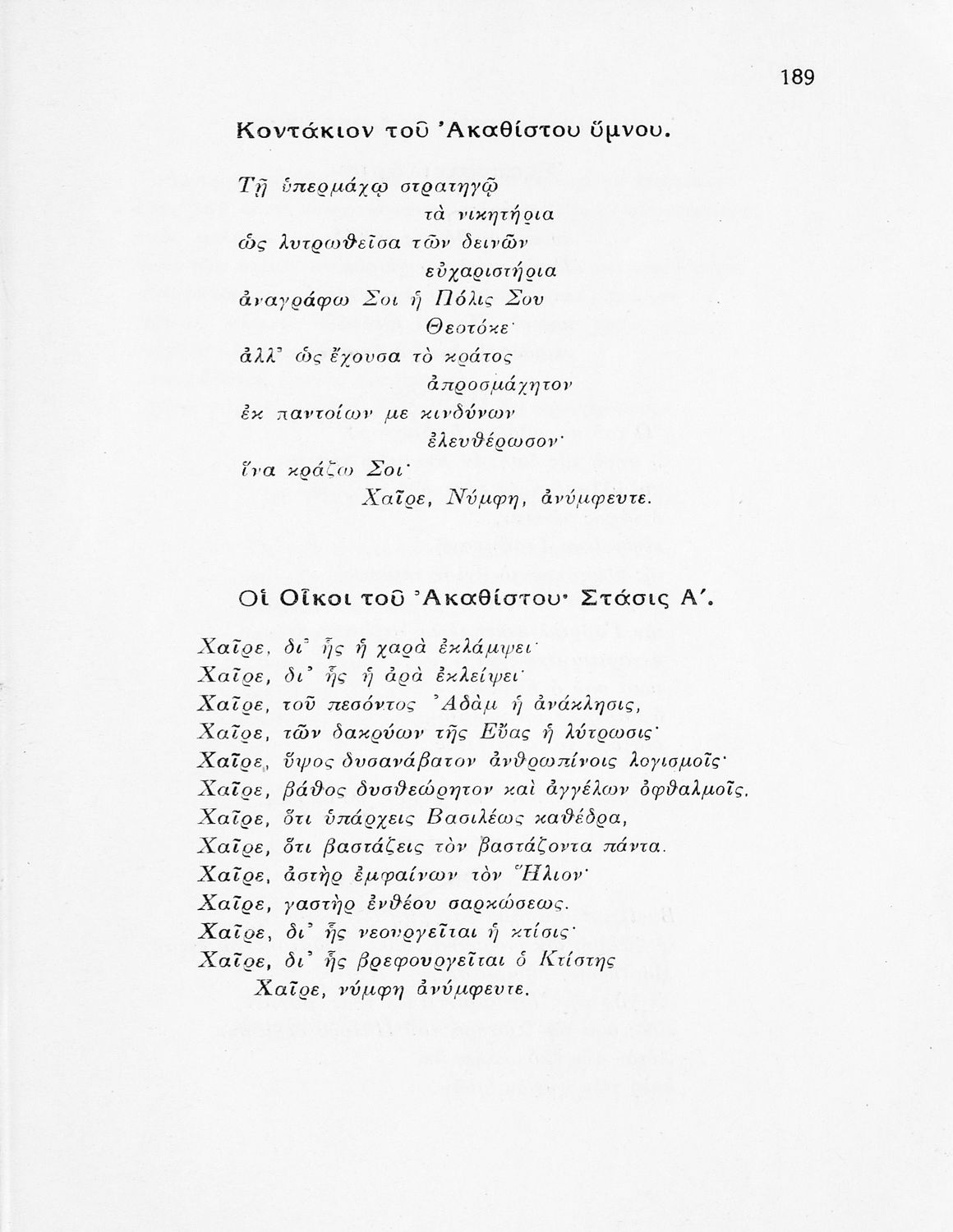 189

Κοντάκιον τοῦ Ἀκαθίστου ὕμνου.

Τῇ ὑπερμάχῳ στρατηγῷ
τὰ νικητήρια
ὡς λυτρωθεῖσα τῶν δεινῶν
εὐχαριστήρια
ἀναγράφω Σοι ἡ Πόλις Σου
Θεοτόκε·
ἀλλ᾽ ὡς ἔχουσα τὸ κράτος
ἀπροσμάχητον
ἐκ παντοίων με κινδύνων
ἐλευθέρωσον·
ἵνα κράζω Σοι·
Χαῖρε, Νύμφη, ἀνύμφευτε.

Οἱ Οἶκοι τοῦ Ἀκαθίστου· Στάσις Α΄.

Χαῖρε, δι᾽ ἧς ἡ χαρὰ ἐκλάμψει·
Χαῖρε, δι᾽ ἧς ἡ ἀρὰ ἐκλείψει·
Χαῖρε, τοῦ πεσόντος Ἀδὰμ ἡ ἀνάκλησις,
Χαῖρε, τῶν δακρύων τῆς Εὔας ἡ λύτρωσις·
Χαῖρε, ὕψος δυσανάβατον ἀνθρωπίνοις λογισμοῖς·
Χαῖρε, βάθος δυσθεώρητον καὶ ἀγγέλων ὀφθαλμοῖς.
Χαῖρε, ὅτι ὑπάρχεις Βασιλέως καθέδρα,
Χαῖρε, ὅτι βαστάζεις τὸν βαστάζοντα πάντα.
Χαῖρε, ἀστὴρ ἐμφαίνων τὸν Ἥλιον·
Χαῖρε, γαστὴρ ἐνθέου σαρκώσεως.
Χαῖρε, δι᾽ ἧς νεουργεῖται ἡ κτίσις·
Χαῖρε, δι᾽ ἧς βρεφουργεῖται ὁ Κτίστης
Χαῖρε, νύμφη ἀνύμφευτε.